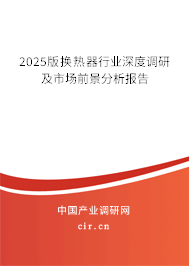 2025版换热器行业深度调研及市场前景分析报告

中国产业调研网

cir.cn